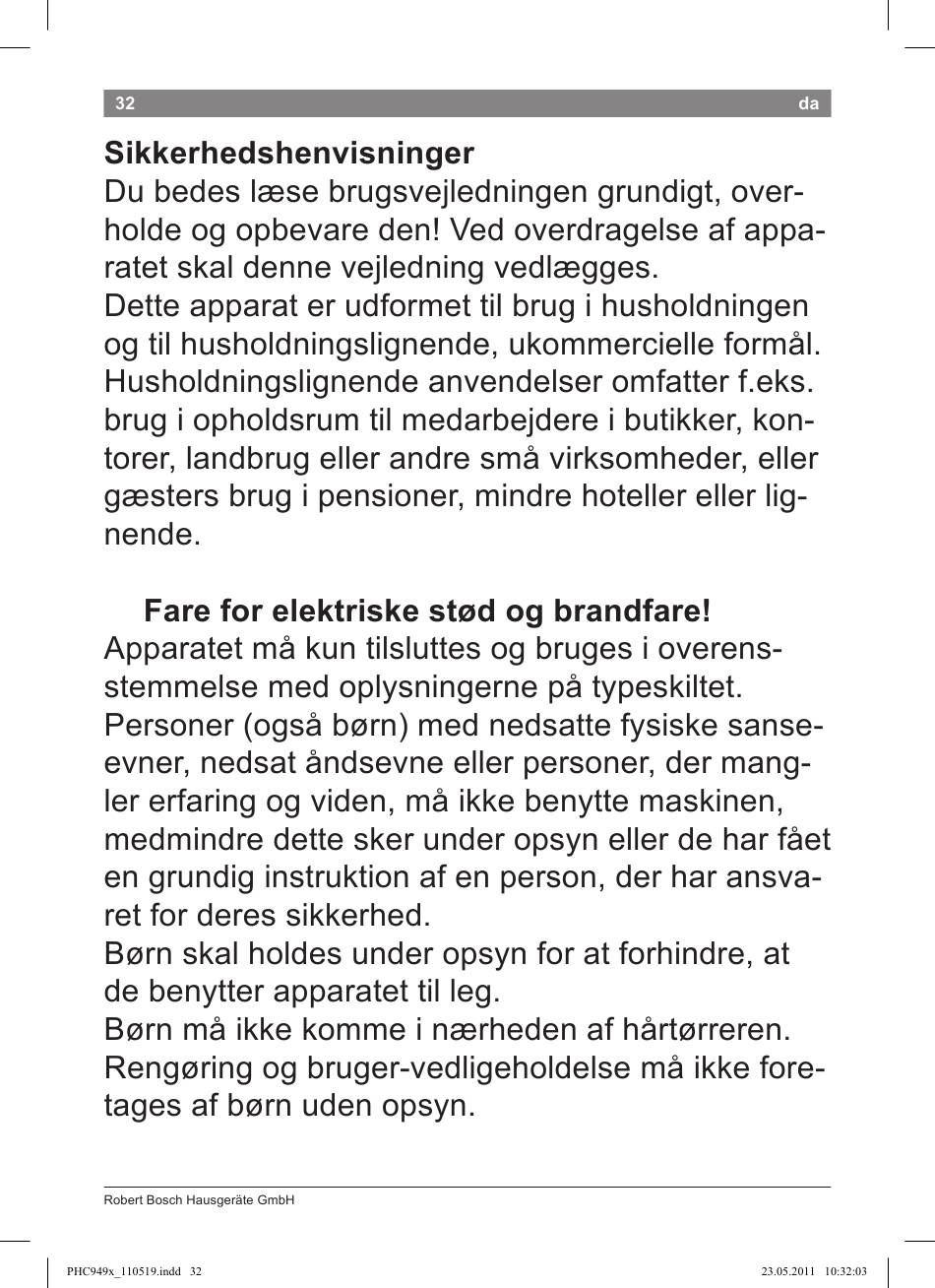 32

da

Sikkerhedshenvisninger
Du bedes læse brugsvejledningen grundigt, overholde og opbevare den! Ved overdragelse af apparatet skal denne vejledning vedlægges.
Dette apparat er udformet til brug i husholdningen og til husholdningslignende, ukommercielle formål. Husholdningslignende anvendelser omfatter f.eks. brug i opholdsrum til medarbejdere i butikker, kontorer, landbrug eller andre små virksomheder, eller gæsters brug i pensioner, mindre hoteller eller lignende.

Fare for elektriske stød og brandfare!
Apparatet må kun tilsluttes og bruges i overensstemmelse med oplysningerne på typeskiltet.
Personer (også børn) med nedsatte fysiske sanseevner, nedsat åndsevne eller personer, der mangler erfaring og viden, må ikke benytte maskinen, medmindre dette sker under opsyn eller de har fået en grundig instruktion af en person, der har ansvaret for deres sikkerhed.
Børn skal holdes under opsyn for at forhindre, at de benytter apparatet til leg.
Børn må ikke komme i nærheden af hårtørreren.
Rengøring og bruger-vedligeholdelse må ikke foretages af børn uden opsyn.

Robert Bosch Hausgeräte GmbH

PHC949x_110519.indd 32

23.05.2011 10:32:03